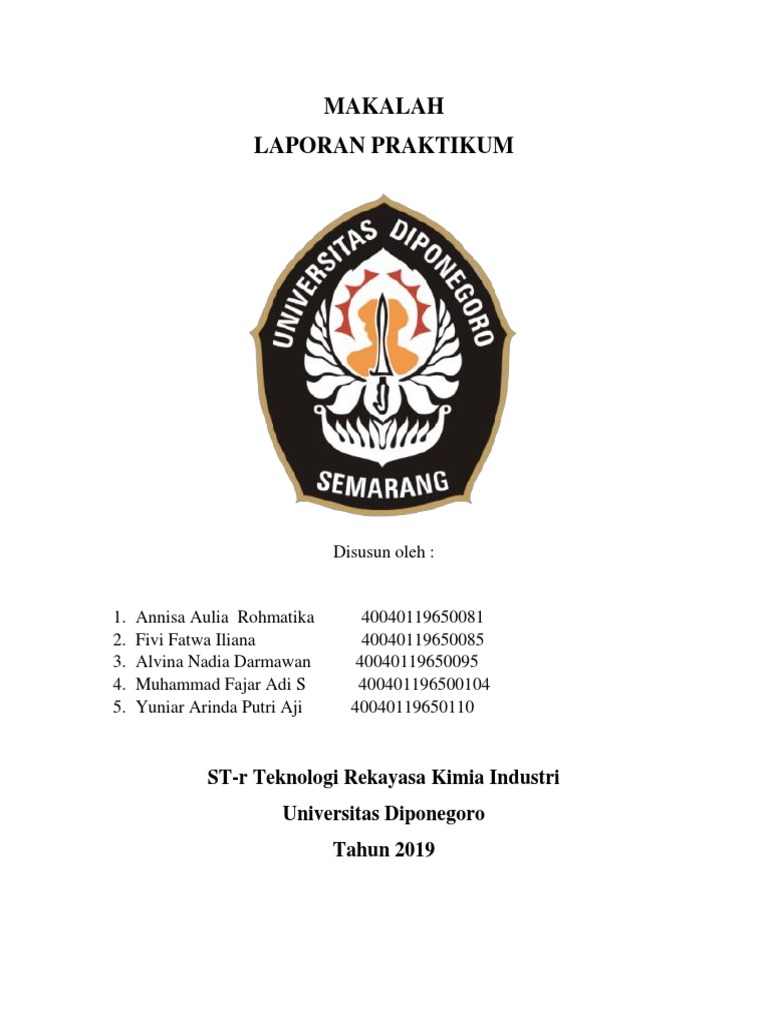 MAKALAH
LAPORAN PRAKTIKUM

UNIVERSITAS DIPONEGORO
SEMARANG

Disusun oleh :

1. Annisa Aulia Rohmatika 40040119650081
2. Fivi Fatwa Iliana 40040119650085
3. Alvina Nadia Darmawan 40040119650095
4. Muhammad Fajar Adi S 400401196500104
5. Yuniar Arinda Putri Aji 40040119650110

ST-r Teknologi Rekayasa Kimia Industri
Universitas Diponegoro
Tahun 2019